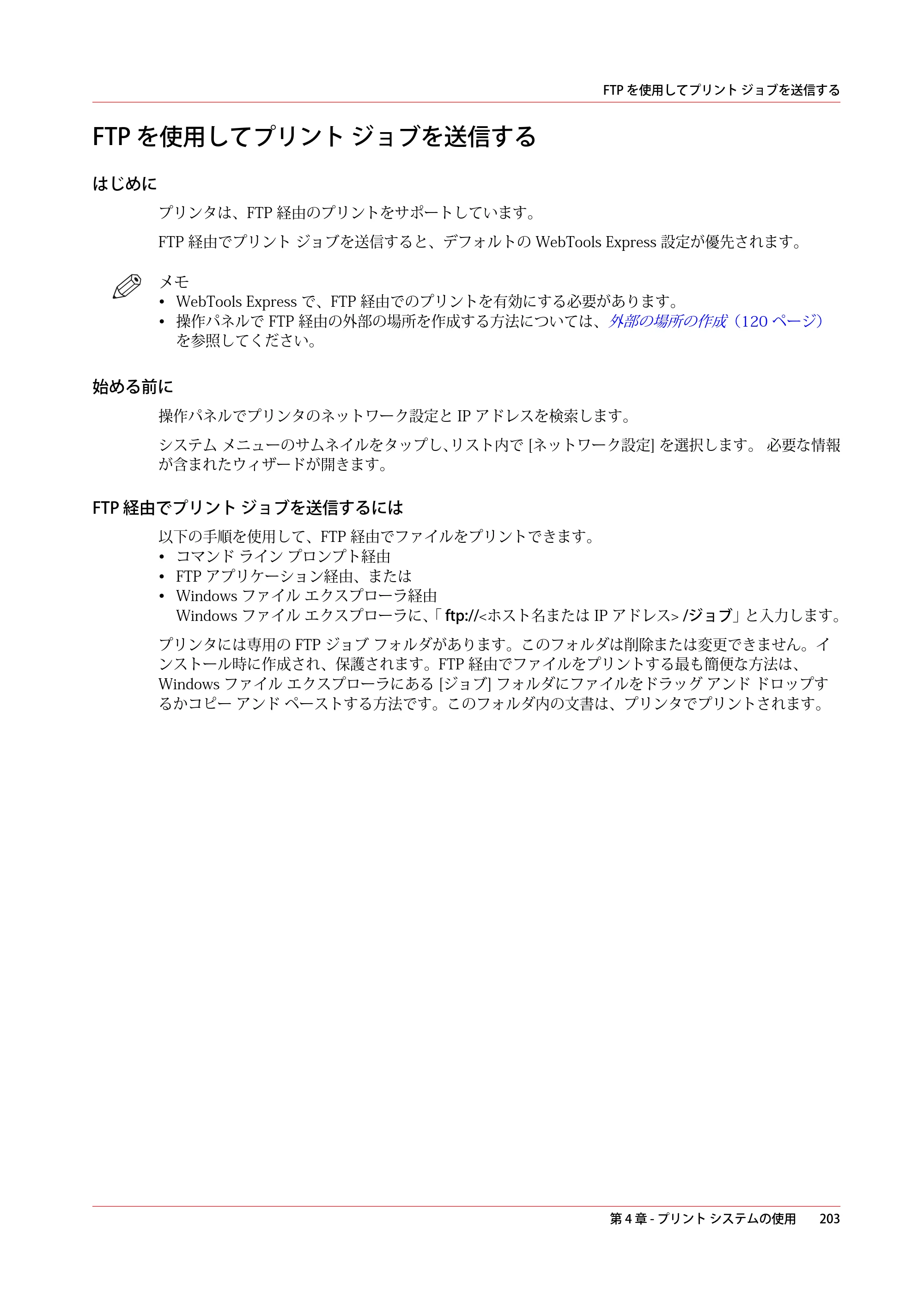 FTPを使用してプリント ジョブを送信する

FTPを使用してプリント ジョブを送信する

はじめに

プリンタは、FTP経由のプリントをサポートしています。

FTP経由でプリント ジョブを送信すると、デフォルトのWebTools Express設定が優先されます。

メモ
• WebTools Expressで、FTP経由でのプリントを有効にする必要があります。
• 操作パネルでFTP経由の外部の場所を作成する方法については、外部の場所の作成（120ページ）を参照してください。

始める前に

操作パネルでプリンタのネットワーク設定とIPアドレスを検索します。

システム メニューのサムネイルをタップし､リスト内で[ネットワーク設定]を選択します。 必要な情報が含まれたウィザードが開きます。

FTP経由でプリント ジョブを送信するには

以下の手順を使用して、FTP経由でファイルをプリントできます。
• コマンド ライン プロンプト経由
• FTPアプリケーション経由、または
• Windowsファイル エクスプローラ経由
Windowsファイル エクスプローラに､「ftp://<ホスト名またはIPアドレス> /ジョブ」と入力します。

プリンタには専用のFTPジョブ フォルダがあります。このフォルダは削除または変更できません。インストール時に作成され、保護されます。FTP経由でファイルをプリントする最も簡便な方法は、Windowsファイル エクスプローラにある[ジョブ]フォルダにファイルをドラッグ アンド ドロップするかコピー アンド ペーストする方法です。このフォルダ内の文書は、プリンタでプリントされます。

第4章 - プリント システムの使用 203